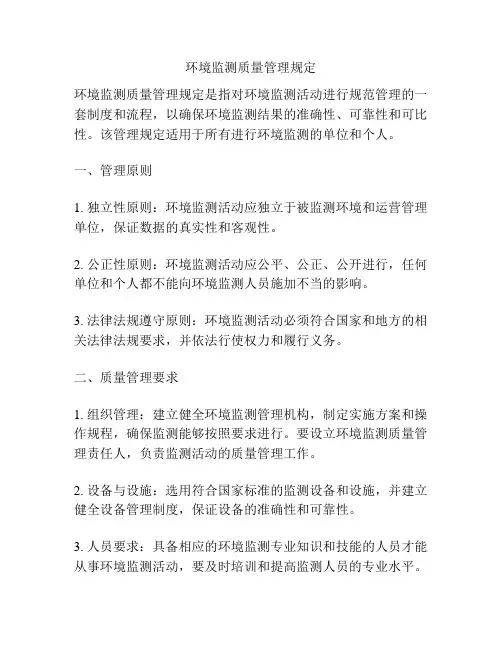 环境监测质量管理规定

环境监测质量管理规定是指对环境监测活动进行规范管理的一套制度和流程，以确保环境监测结果的准确性、可靠性和可比性。该管理规定适用于所有进行环境监测的单位和个人。

一、管理原则

1. 独立性原则：环境监测活动应独立于被监测环境和运营管理单位，保证数据的真实性和客观性。

2. 公正性原则：环境监测活动应公平、公正、公开进行，任何单位和个人都不能向环境监测人员施加不当的影响。

3. 法律法规遵守原则：环境监测活动必须符合国家和地方的相关法律法规要求，并依法行使权力和履行义务。

二、质量管理要求

1. 组织管理：建立健全环境监测管理机构，制定实施方案和操作规程，确保监测能够按照要求进行。要设立环境监测质量管理责任人，负责监测活动的质量管理工作。

2. 设备与设施：选用符合国家标准的监测设备和设施，并建立健全设备管理制度，保证设备的准确性和可靠性。

3. 人员要求：具备相应的环境监测专业知识和技能的人员才能从事环境监测活动，要及时培训和提高监测人员的专业水平。